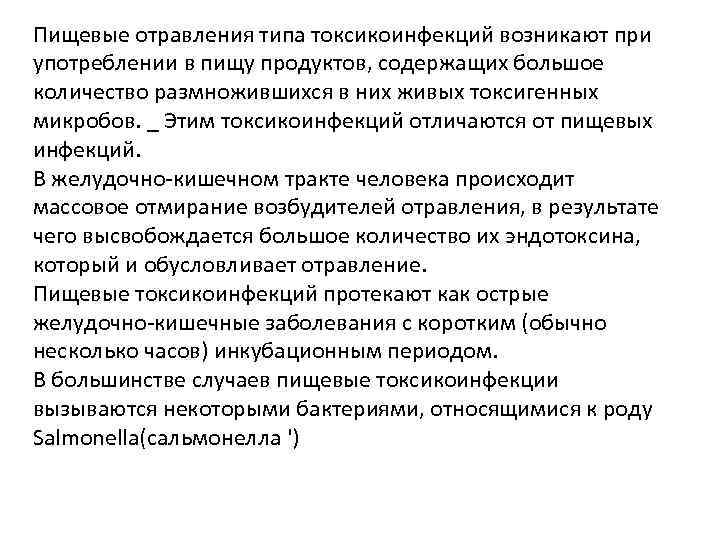 Пищевые отравления типа токсикоинфекций возникают при употреблении в пищу продуктов, содержащих большое количество размножившихся в них живых токсигенных микробов. _ Этим токсикоинфекций отличаются от пищевых инфекций.
В желудочно-кишечном тракте человека происходит массовое отмирание возбудителей отравления, в результате чего высвобождается большое количество их эндотоксина, который и обусловливает отравление.
Пищевые токсикоинфекций протекают как острые желудочно-кишечные заболевания с коротким (обычно несколько часов) инкубационным периодом.
В большинстве случаев пищевые токсикоинфекции вызываются некоторыми бактериями, относящимися к роду Salmonella(сальмонелла ')